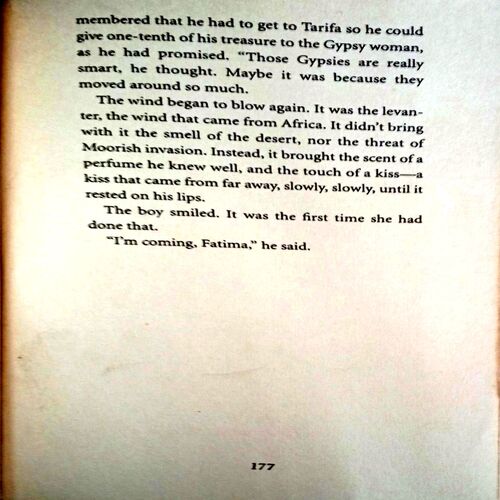 membered that he had to get to Tarifa so he could give one-tenth of his treasure to the Gypsy woman, as he had promised. "Those Gypsies are really smart, he thought. Maybe it was because they moved around so much.

The wind began to blow again. It was the levanter, the wind that came from Africa. It didn't bring with it the smell of the desert, nor the threat of Moorish invasion. Instead, it brought the scent of a perfume he knew well, and the touch of a kiss—a kiss that came from far away, slowly, slowly, until it rested on his lips.

The boy smiled. It was the first time she had done that.

"I'm coming, Fatima," he said.

177